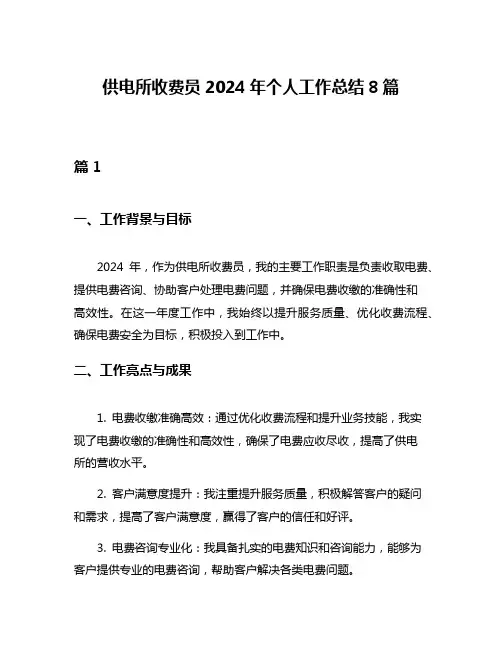 供电所收费员 2024 年个人工作总结 8 篇

篇 1

一、工作背景与目标

2024 年，作为供电所收费员，我的主要工作职责是负责收取电费、提供电费咨询、协助客户处理电费问题，并确保电费收缴的准确性和高效性。在这一年度工作中，我始终以提升服务质量、优化收费流程、确保电费安全为目标，积极投入到工作中。

二、工作亮点与成果

1. 电费收缴准确高效：通过优化收费流程和提升业务技能，我实现了电费收缴的准确性和高效性，确保了电费应收尽收，提高了供电所的营收水平。

2. 客户满意度提升：我注重提升服务质量，积极解答客户的疑问和需求，提高了客户满意度，赢得了客户的信任和好评。

3. 电费咨询专业化：我具备扎实的电费知识和咨询能力，能够为客户提供专业的电费咨询，帮助客户解决各类电费问题。